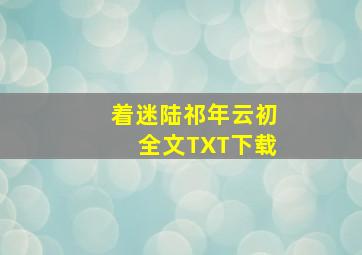 着迷陆祁年云初
全文TXT下载